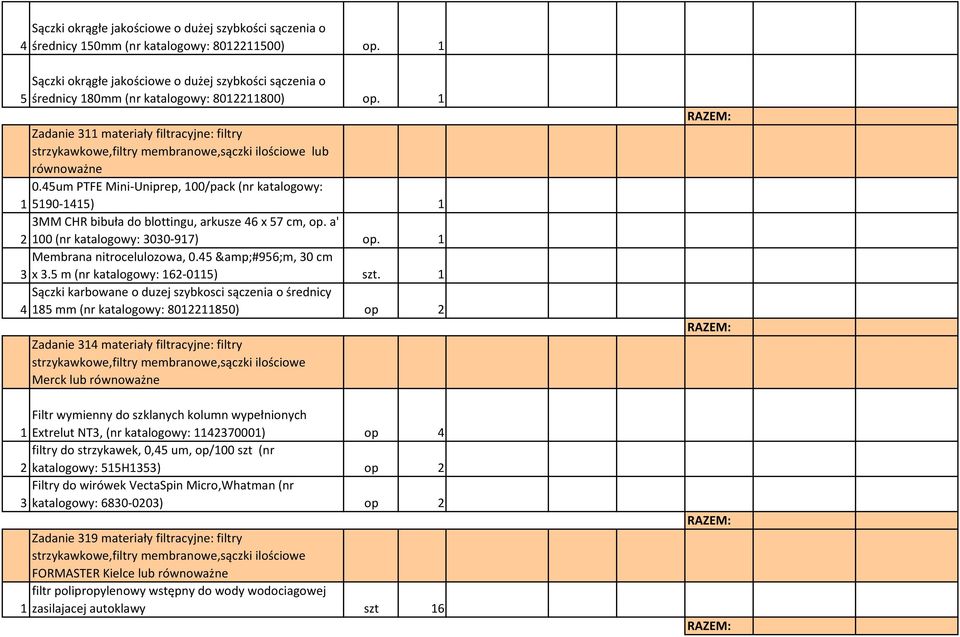 | | | | | | | | | | |
|---|---|---|---|---|---|---|---|---|---|
| 4 | Sączki okrągłe jakościowe o dużej szybkości sączenia o średnicy 150mm (nr katalogowy: 8012211500) | op. | 1 | | | | | | |
| 5 | Sączki okrągłe jakościowe o dużej szybkości sączenia o średnicy 180mm (nr katalogowy: 8012211800) | op. | 1 | | | | | | |
| | | | | | | | | RAZEM: | |
| | Zadanie 311 materiały filtracyjne: filtry strzykawkowe,filtry membranowe,sączki ilościowe lub równoważne | | | | | | | | |
| 1 | 0.45um PTFE Mini-Uniprep, 100/pack (nr katalogowy: 5190-1415) | | 1 | | | | | | |
| 2 | 3MM CHR bibuła do blottingu, arkusze 46 x 57 cm, op. a' 100 (nr katalogowy: 3030-917) | op. | 1 | | | | | | |
| 3 | Membrana nitrocelulozowa, 0.45 &amp;#956;m, 30 cm x 3.5 m (nr katalogowy: 162-0115) | szt. | 1 | | | | | | |
| 4 | Sączki karbowane o duzej szybkosci sączenia o średnicy 185 mm (nr katalogowy: 8012211850) | op | 2 | | | | | | |
| | | | | | | | | RAZEM: | |
| | Zadanie 314 materiały filtracyjne: filtry strzykawkowe,filtry membranowe,sączki ilościowe Merck lub równoważne | | | | | | | | |
| 1 | Filtr wymienny do szklanych kolumn wypełnionych Extrelut NT3, (nr katalogowy: 1142370001) | op | 4 | | | | | | |
| 2 | filtry do strzykawek, 0,45 um, op/100 szt (nr katalogowy: 515H1353) | op | 2 | | | | | | |
| 3 | Filtry do wirówek VectaSpin Micro,Whatman (nr katalogowy: 6830-0203) | op | 2 | | | | | | |
| | | | | | | | | RAZEM: | |
| | Zadanie 319 materiały filtracyjne: filtry strzykawkowe,filtry membranowe,sączki ilościowe FORMASTER Kielce lub równoważne | | | | | | | | |
| 1 | filtr polipropylenowy wstępny do wody wodociagowej zasilajacej autoklawy | szt | 16 | | | | | | |
| | | | | | | | | RAZEM: | |